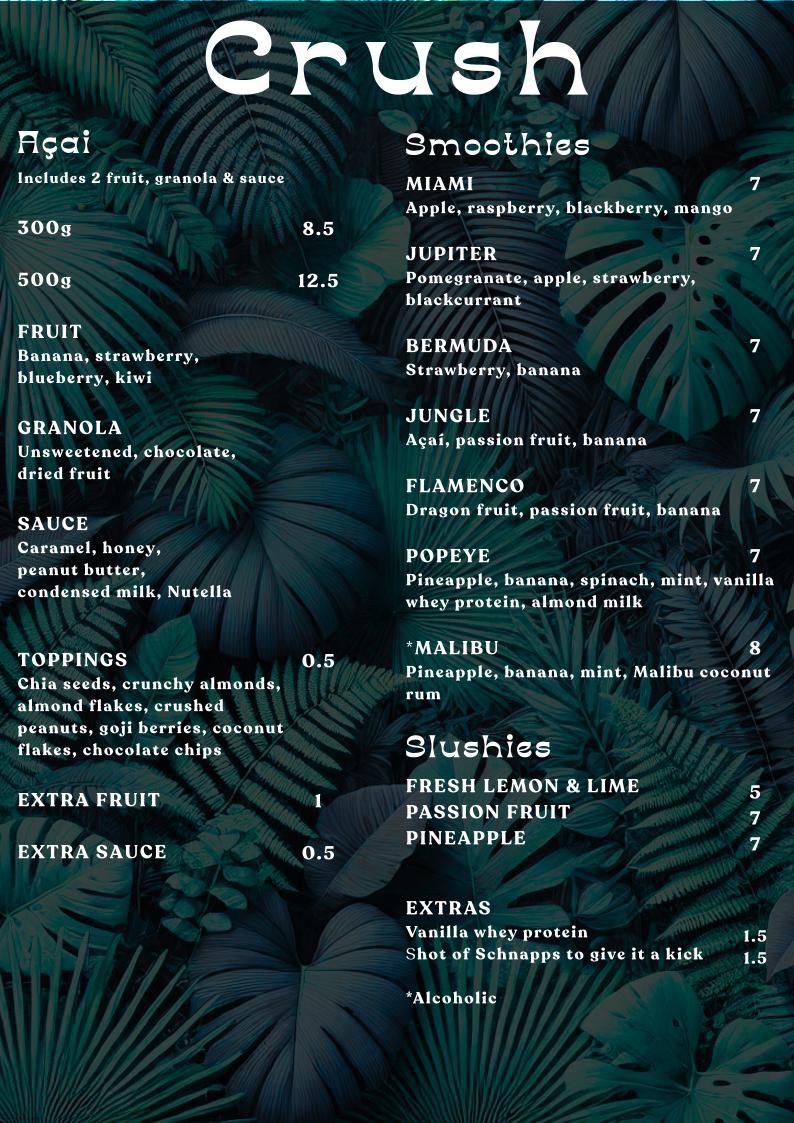 Crush

Açai

Includes 2 fruit, granola & sauce

300g 8.5

500g 12.5

FRUIT
Banana, strawberry, blueberry, kiwi

GRANOLA
Unsweetened, chocolate, dried fruit

SAUCE
Caramel, honey, peanut butter, condensed milk, Nutella

TOPPINGS 0.5
Chia seeds, crunchy almonds, almond flakes, crushed peanuts, goji berries, coconut flakes, chocolate chips

EXTRA FRUIT 1

EXTRA SAUCE 0.5

Smoothies

MIAMI 7
Apple, raspberry, blackberry, mango

JUPITER 7
Pomegranate, apple, strawberry, blackcurrant

BERMUDA 7
Strawberry, banana

JUNGLE 7
Açaí, passion fruit, banana

FLAMENCO 7
Dragon fruit, passion fruit, banana

POPEYE 7
Pineapple, banana, spinach, mint, vanilla whey protein, almond milk

*MALIBU 8
Pineapple, banana, mint, Malibu coconut rum

Slushies

FRESH LEMON & LIME 5
PASSION FRUIT 7
PINEAPPLE 7

EXTRAS
Vanilla whey protein 1.5
Shot of Schnapps to give it a kick 1.5

*Alcoholic